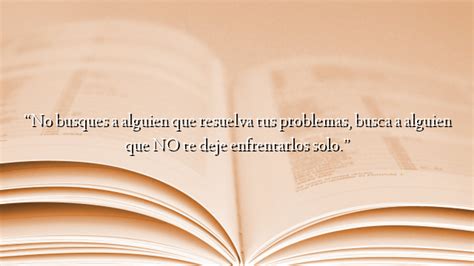 “No busques a alguien que resuelva tus problemas, busca a alguien que NO te deje enfrentarlos solo.”